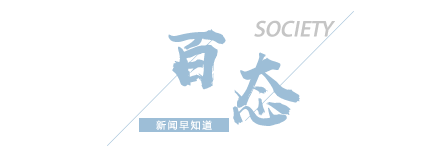 SOCIETY
百态
新闻早知道